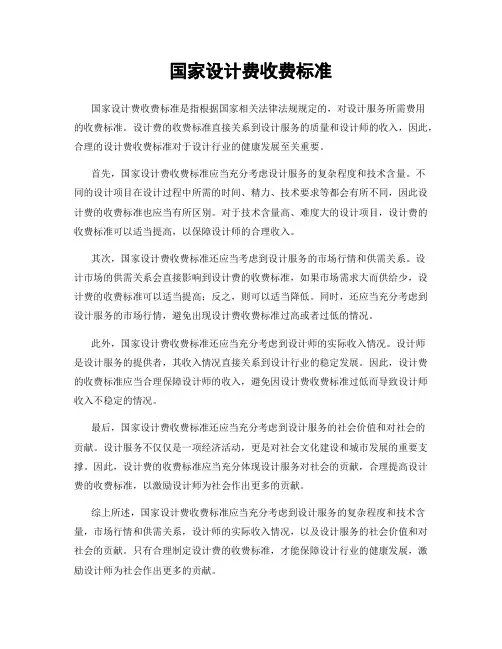 国家设计费收费标准

国家设计费收费标准是指根据国家相关法律法规规定的，对设计服务所需费用的收费标准。设计费的收费标准直接关系到设计服务的质量和设计师的收入，因此，合理的设计费收费标准对于设计行业的健康发展至关重要。

首先，国家设计费收费标准应当充分考虑设计服务的复杂程度和技术含量。不同的设计项目在设计过程中所需的时间、精力、技术要求等都会有所不同，因此设计费的收费标准也应当有所区别。对于技术含量高、难度大的设计项目，设计费的收费标准可以适当提高，以保障设计师的合理收入。

其次，国家设计费收费标准还应当考虑到设计服务的市场行情和供需关系。设计市场的供需关系会直接影响到设计费的收费标准，如果市场需求大而供给少，设计费的收费标准可以适当提高；反之，则可以适当降低。同时，还应当充分考虑到设计服务的市场行情，避免出现设计费收费标准过高或者过低的情况。

此外，国家设计费收费标准还应当充分考虑到设计师的实际收入情况。设计师是设计服务的提供者，其收入情况直接关系到设计行业的稳定发展。因此，设计费的收费标准应当合理保障设计师的收入，避免因设计费收费标准过低而导致设计师收入不稳定的情况。

最后，国家设计费收费标准还应当充分考虑到设计服务的社会价值和对社会的贡献。设计服务不仅仅是一项经济活动，更是对社会文化建设和城市发展的重要支撑。因此，设计费的收费标准应当充分体现设计服务对社会的贡献，合理提高设计费的收费标准，以激励设计师为社会作出更多的贡献。

综上所述，国家设计费收费标准应当充分考虑到设计服务的复杂程度和技术含量，市场行情和供需关系，设计师的实际收入情况，以及设计服务的社会价值和对社会的贡献。只有合理制定设计费的收费标准，才能保障设计行业的健康发展，激励设计师为社会作出更多的贡献。